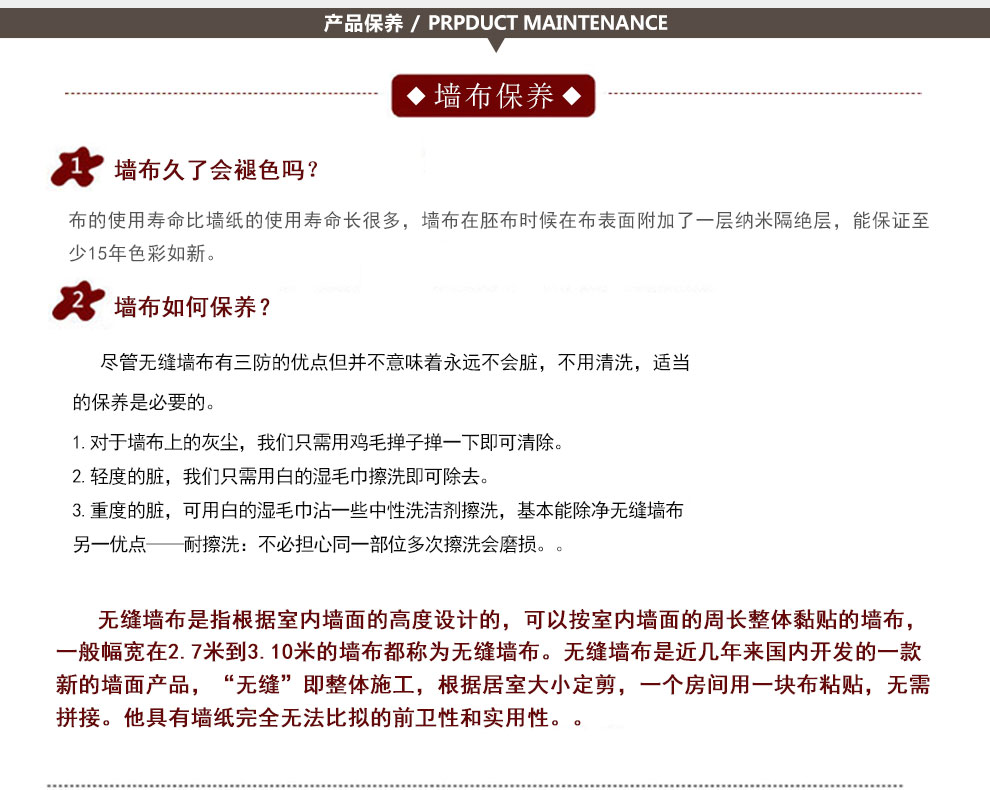 产品保养 / PRPDUCT MAINTENANCE

◆ 墙布保养 ◆

1 墙布久了会褪色吗？

布的使用寿命比墙纸的使用寿命长很多，墙布在胚布时候在布表面附加了一层纳米隔绝层，能保证至少15年色彩如新。

2 墙布如何保养？

尽管无缝墙布有三防的优点但并不意味着永远不会脏，不用清洗，适当的保养是必要的。

1. 对于墙布上的灰尘，我们只需用鸡毛掸子掸一下即可清除。
2. 轻度的脏，我们只需用白的湿毛巾擦洗即可除去。
3. 重度的脏，可用白的湿毛巾沾一些中性洗洁剂擦洗，基本能除净无缝墙布另一优点——耐擦洗：不必担心同一部位多次擦洗会磨损。。

无缝墙布是指根据室内墙面的高度设计的，可以按室内墙面的周长整体黏贴的墙布，一般幅宽在2.7米到3.10米的墙布都称为无缝墙布。无缝墙布是近几年来国内开发的一款新的墙面产品，“无缝”即整体施工，根据居室大小定剪，一个房间用一块布粘贴，无需拼接。他具有墙纸完全无法比拟的前卫性和实用性。。